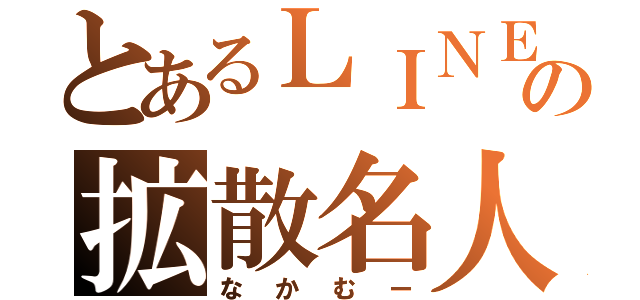 とあるＬＩＮＥの
拡散名人
なかむー